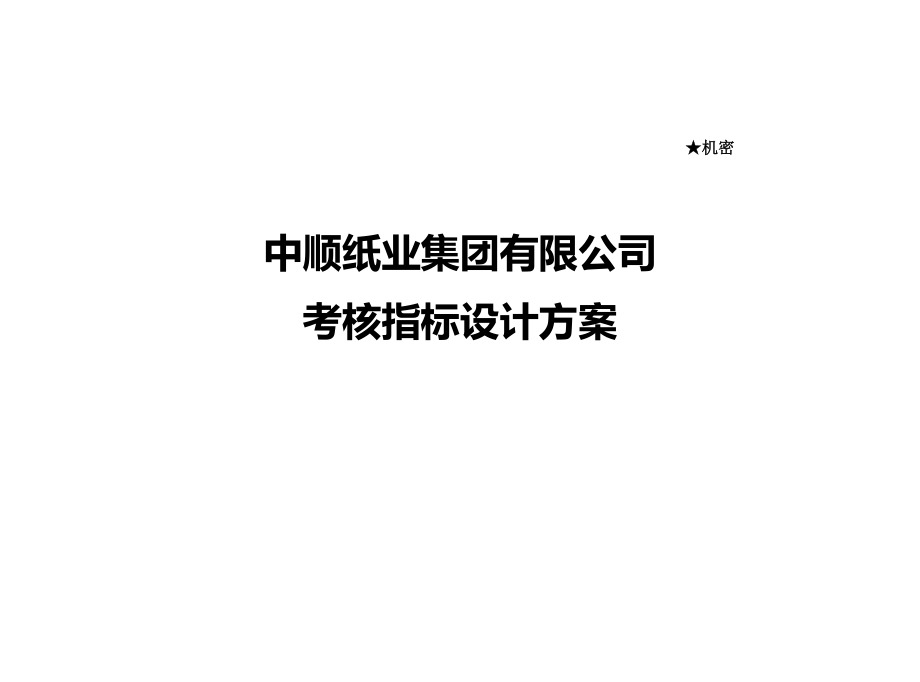 ★机密

中顺纸业集团有限公司
考核指标设计方案